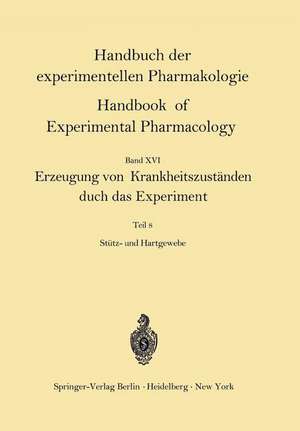 Handbuch der experimentellen Pharmakologie

Handbook of Experimental Pharmacology

Band XVI

Erzeugung von Krankheitszuständen duch das Experiment

Teil 8

Stütz- und Hartgewebe

Springer-Verlag Berlin · Heidelberg · New York